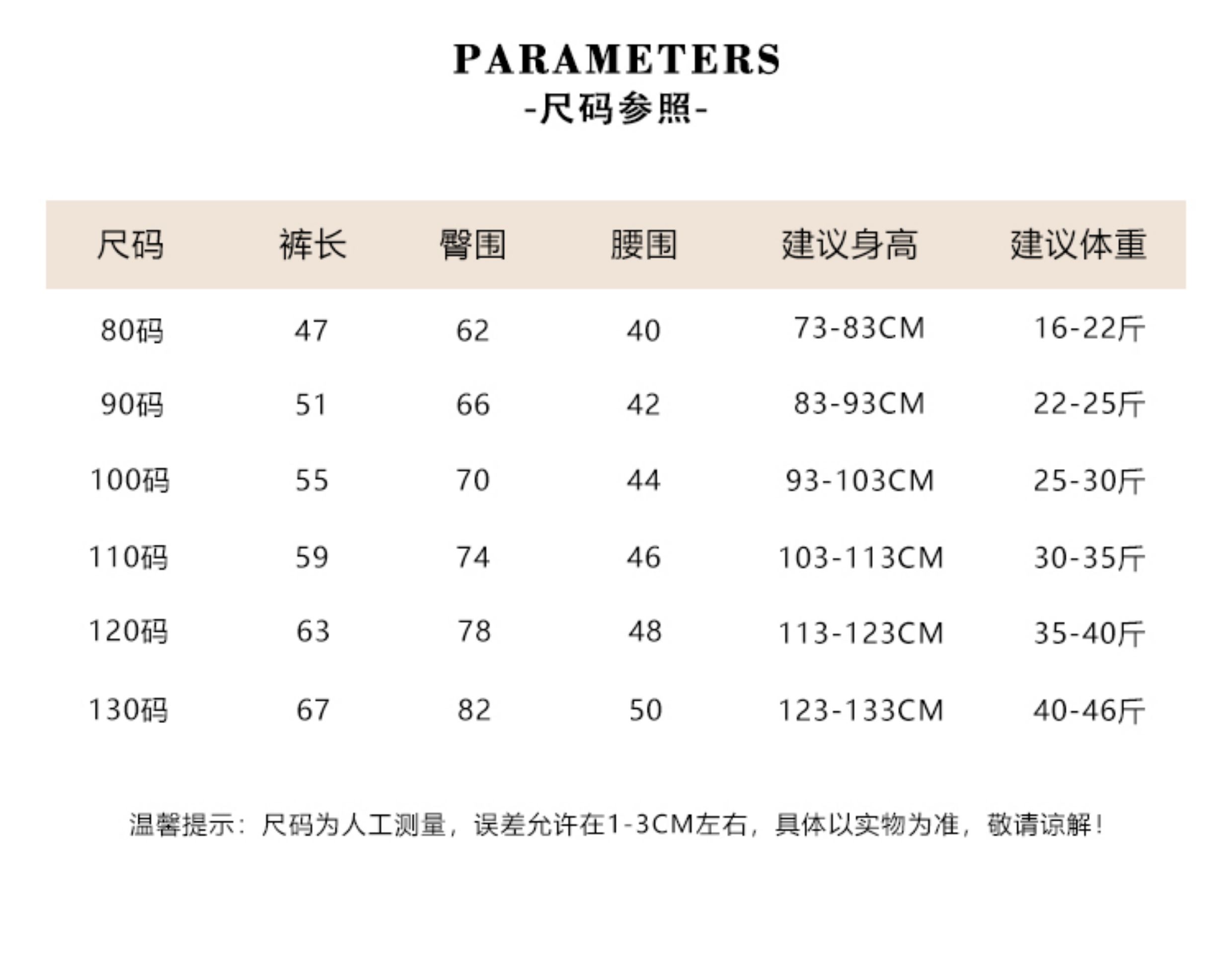 PARAMETERS
-尺码参照-

| 尺码 | 裤长 | 臀围 | 腰围 | 建议身高 | 建议体重 |
|---|---|---|---|---|---|
| 80码 | 47 | 62 | 40 | 73-83CM | 16-22斤 |
| 90码 | 51 | 66 | 42 | 83-93CM | 22-25斤 |
| 100码 | 55 | 70 | 44 | 93-103CM | 25-30斤 |
| 110码 | 59 | 74 | 46 | 103-113CM | 30-35斤 |
| 120码 | 63 | 78 | 48 | 113-123CM | 35-40斤 |
| 130码 | 67 | 82 | 50 | 123-133CM | 40-46斤 |

温馨提示：尺码为人工测量，误差允许在1-3CM左右，具体以实物为准，敬请谅解！